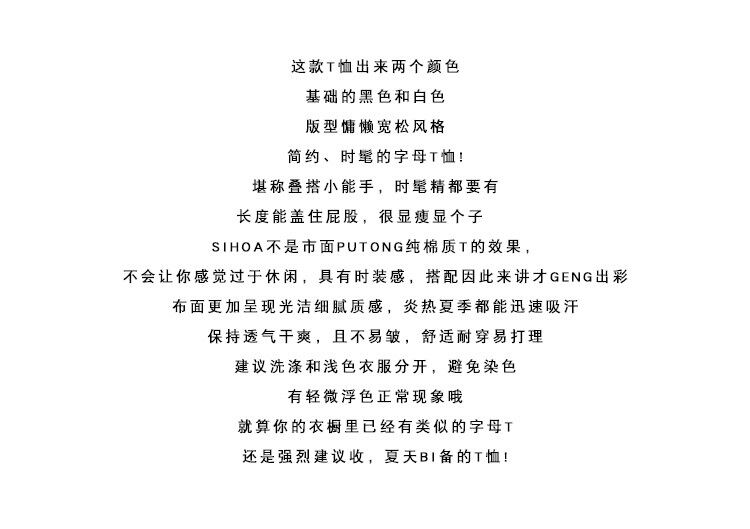 这款T恤出来两个颜色

基础的黑色和白色

版型慵懒宽松风格

简约、时髦的字母T恤!

堪称叠搭小能手，时髦精都要有

长度能盖住屁股，很显瘦显个子

SIHOA不是市面PUTONG纯棉质T的效果，

不会让你感觉过于休闲，具有时装感，搭配因此来讲才GENG出彩

布面更加呈现光洁细腻质感，炎热夏季都能迅速吸汗

保持透气干爽，且不易皱，舒适耐穿易打理

建议洗涤和浅色衣服分开，避免染色

有轻微浮色正常现象哦

就算你的衣橱里已经有类似的字母T

还是强烈建议收，夏天BI备的T恤!